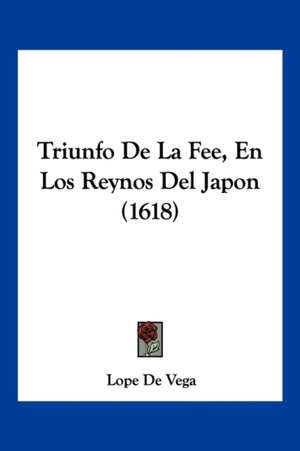 Triunfo De La Fee, En Los Reynos Del Japon (1618)

Lope De Vega